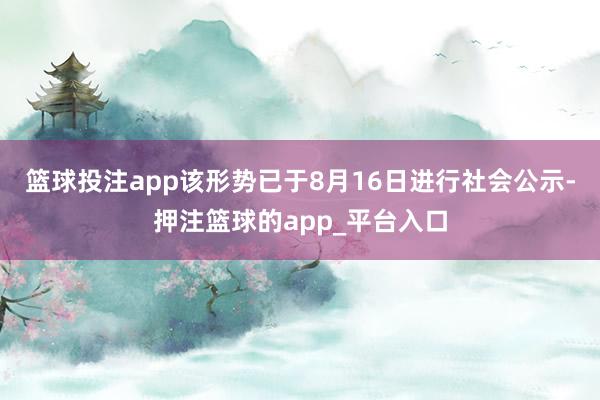 篮球投注app该形势已于8月16日进行社会公示-押注篮球的app_平台入口